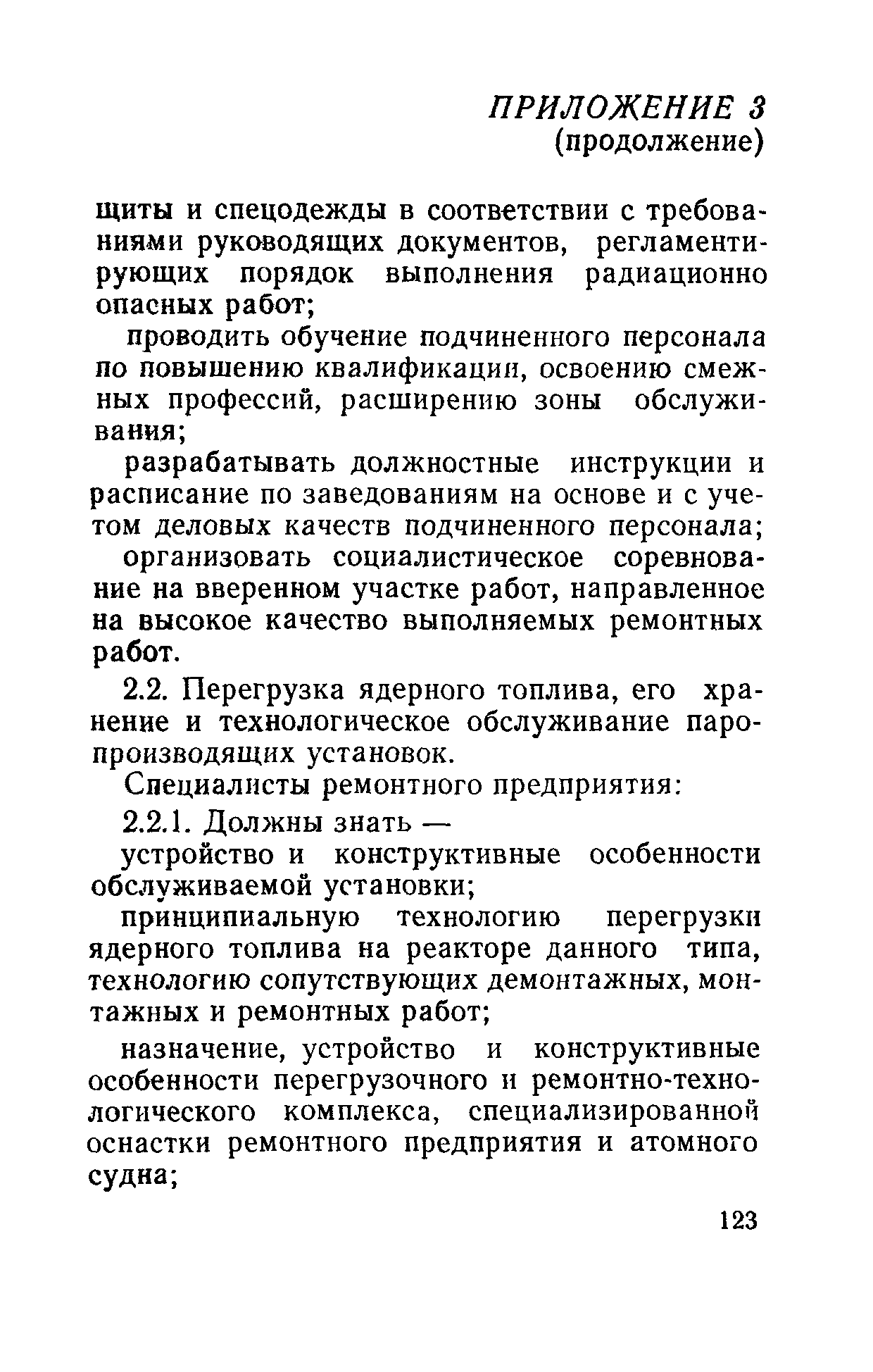 ПРИЛОЖЕНИЕ 3
(продолжение)

щиты и спецодежды в соответствии с требованиями руководящих документов, регламентирующих порядок выполнения радиационно опасных работ;

проводить обучение подчиненного персонала по повышению квалификации, освоению смежных профессий, расширению зоны обслуживания;

разрабатывать должностные инструкции и расписание по заведованиям на основе и с учетом деловых качеств подчиненного персонала;

организовать социалистическое соревнование на вверенном участке работ, направленное на высокое качество выполняемых ремонтных работ.

2.2. Перегрузка ядерного топлива, его хранение и технологическое обслуживание паропроизводящих установок.

Специалисты ремонтного предприятия:

2.2.1. Должны знать —

устройство и конструктивные особенности обслуживаемой установки;

принципиальную технологию перегрузки ядерного топлива на реакторе данного типа, технологию сопутствующих демонтажных, монтажных и ремонтных работ;

назначение, устройство и конструктивные особенности перегрузочного и ремонтно-технологического комплекса, специализированной оснастки ремонтного предприятия и атомного судна;

123